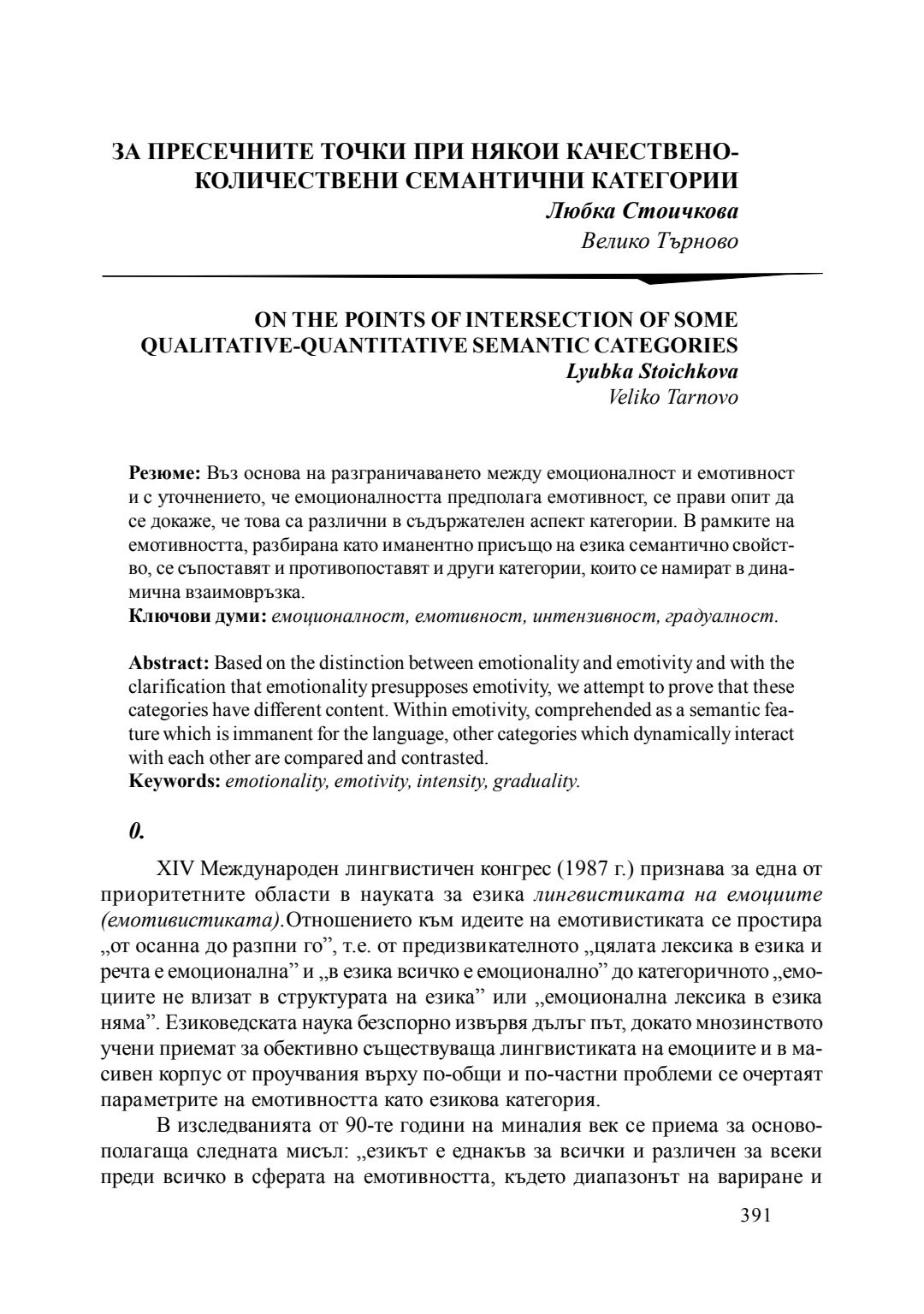 ЗА ПРЕСЕЧНИТЕ ТОЧКИ ПРИ НЯКОИ КАЧЕСТВЕНО-КОЛИЧЕСТВЕНИ СЕМАНТИЧНИ КАТЕГОРИИ
Любка Стоичкова
Велико Търново

ON THE POINTS OF INTERSECTION OF SOME QUALITATIVE-QUANTITATIVE SEMANTIC CATEGORIES
Lyubka Stoichkova
Veliko Tarnovo

Резюме: Въз основа на разграничаването между емоционалност и емотивност и с уточнението, че емоционалността предполага емотивност, се прави опит да се докаже, че това са различни в съдържателен аспект категории. В рамките на емотивността, разбирана като иманентно присъщо на езика семантично свойство, се съпоставят и противопоставят и други категории, които се намират в динамична взаимовръзка.
Ключови думи: емоционалност, емотивност, интензивност, градуалност.

Abstract: Based on the distinction between emotionality and emotivity and with the clarification that emotionality presupposes emotivity, we attempt to prove that these categories have different content. Within emotivity, comprehended as a semantic feature which is immanent for the language, other categories which dynamically interact with each other are compared and contrasted.
Keywords: emotionality, emotivity, intensity, graduality.

0.

XIV Международен лингвистичен конгрес (1987 г.) признава за една от приоритетните области в науката за езика лингвистиката на емоциите (емотивистиката).Отношението към идеите на емотивистиката се простира „от осанна до разпни го”, т.е. от предизвикателното „цялата лексика в езика и речта е емоционална” и „в езика всичко е емоционално” до категоричното „емоциите не влизат в структурата на езика” или „емоционална лексика в езика няма”. Езиковедската наука безспорно извървя дълъг път, докато мнозинството учени приемат за обективно съществуваща лингвистиката на емоциите и в масивен корпус от проучвания върху по-общи и по-частни проблеми се очертаят параметрите на емотивността като езикова категория.

В изследванията от 90-те години на миналия век се приема за основополагаща следната мисъл: „езикът е еднакъв за всички и различен за всеки преди всичко в сферата на емотивността, където диапазонът на вариране и

391